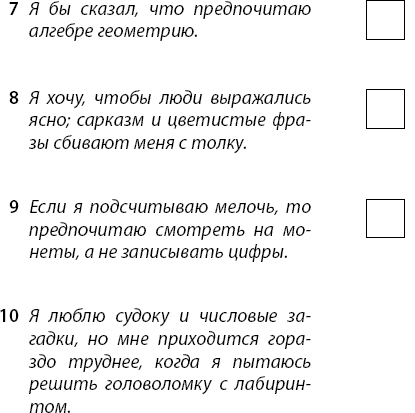 7 Я бы сказал, что предпочитаю алгебре геометрию.

8 Я хочу, чтобы люди выражались ясно; сарказм и цветистые фразы сбивают меня с толку.

9 Если я подсчитываю мелочь, то предпочитаю смотреть на монеты, а не записывать цифры.

10 Я люблю судоку и числовые загадки, но мне приходится гораздо труднее, когда я пытаюсь решить головоломку с лабиринтом.